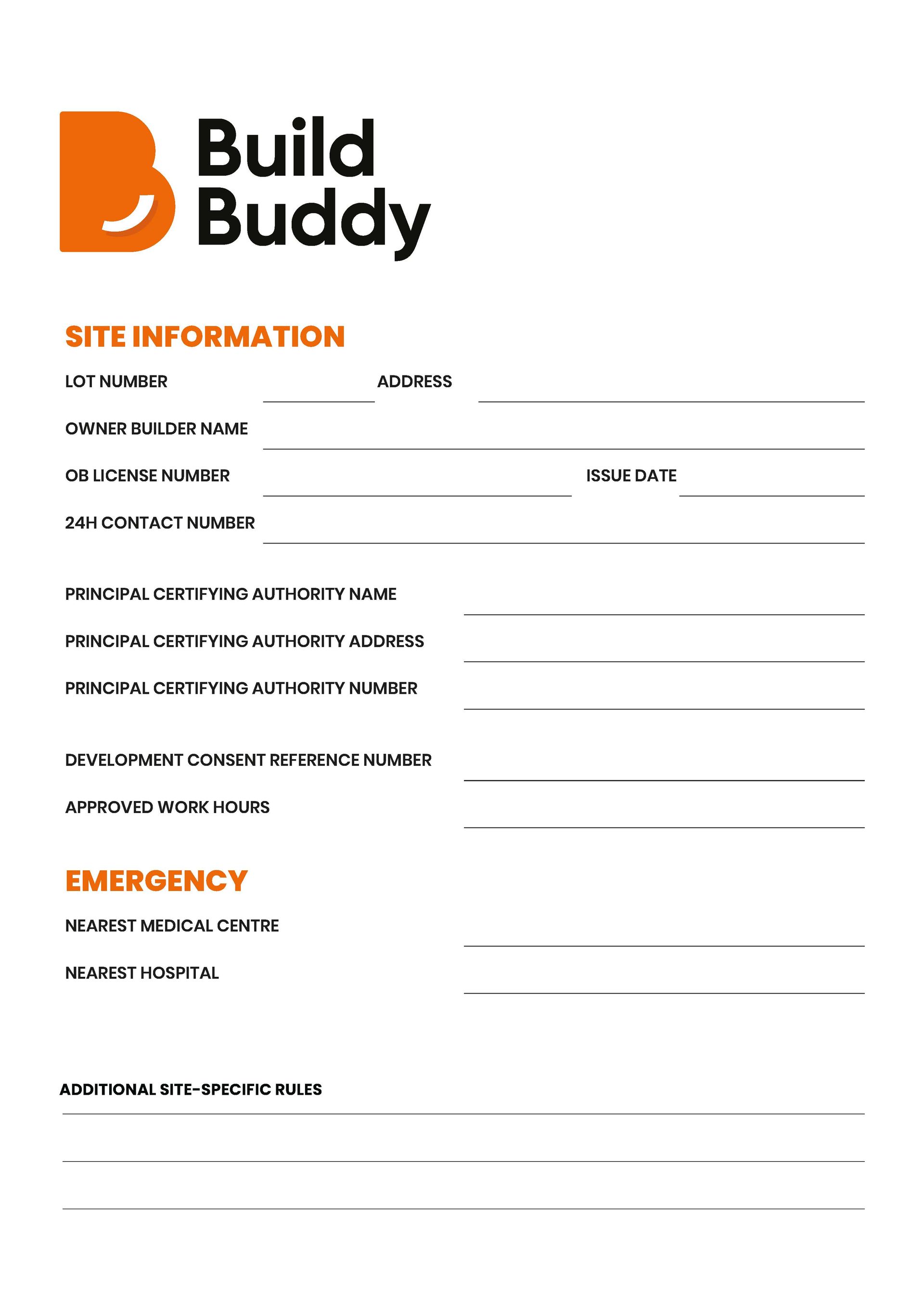 Build Buddy

SITE INFORMATION

LOT NUMBER ADDRESS

OWNER BUILDER NAME

OB LICENSE NUMBER ISSUE DATE

24H CONTACT NUMBER

PRINCIPAL CERTIFYING AUTHORITY NAME

PRINCIPAL CERTIFYING AUTHORITY ADDRESS

PRINCIPAL CERTIFYING AUTHORITY NUMBER

DEVELOPMENT CONSENT REFERENCE NUMBER

APPROVED WORK HOURS

EMERGENCY

NEAREST MEDICAL CENTRE

NEAREST HOSPITAL

ADDITIONAL SITE-SPECIFIC RULES